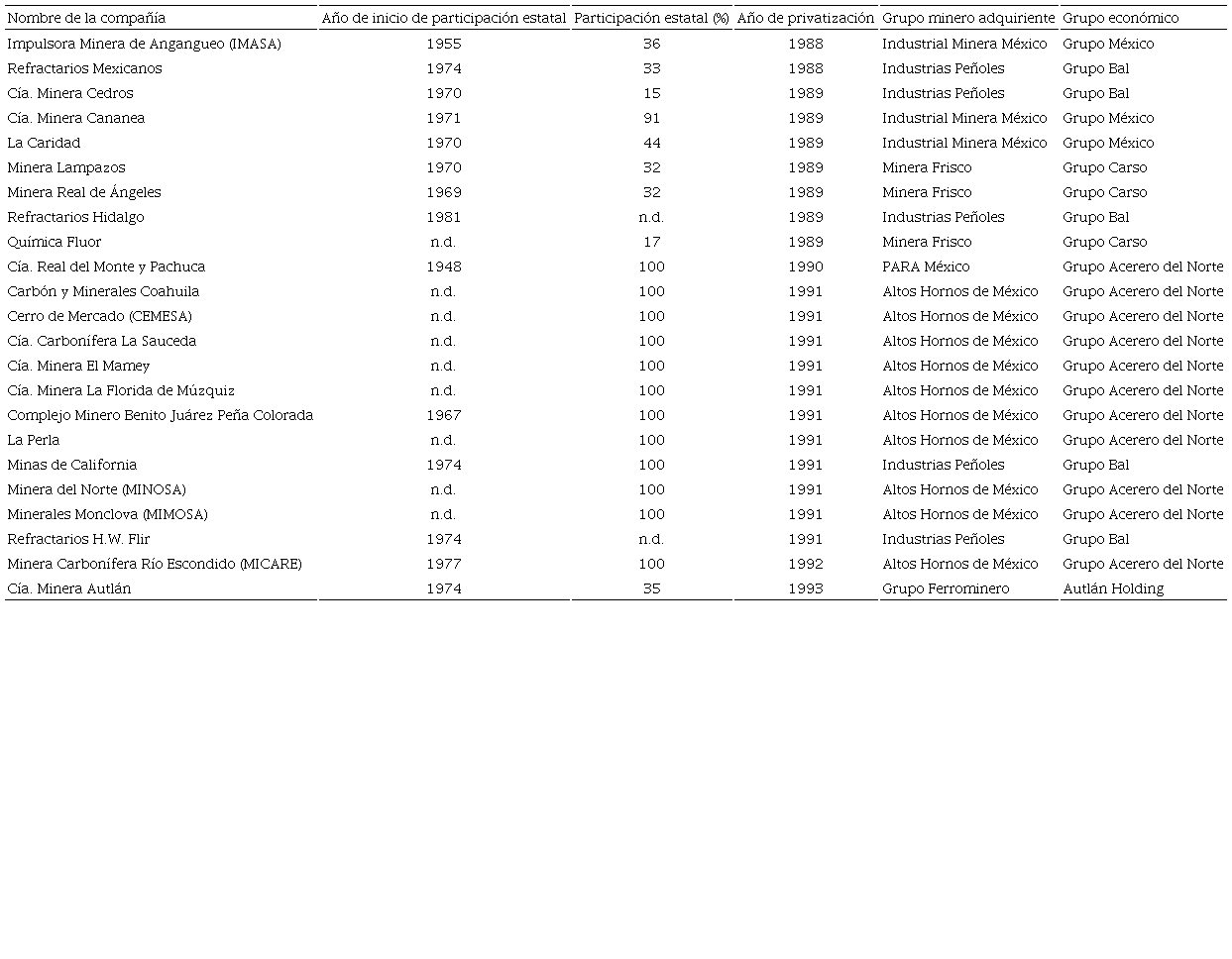 | Nombre de la compañía | Año de inicio de participación estatal | Participación estatal (%) | Año de privatización | Grupo minero adquiriente | Grupo económico |
|---|---|---|---|---|---|
| Impulsora Minera de Angangueo (IMASA) | 1955 | 36 | 1988 | Industrial Minera México | Grupo México |
| Refractarios Mexicanos | 1974 | 33 | 1988 | Industrias Peñoles | Grupo Bal |
| Cía. Minera Cedros | 1970 | 15 | 1989 | Industrias Peñoles | Grupo Bal |
| Cía. Minera Cananea | 1971 | 91 | 1989 | Industrial Minera México | Grupo México |
| La Caridad | 1970 | 44 | 1989 | Industrial Minera México | Grupo México |
| Minera Lampazos | 1970 | 32 | 1989 | Minera Frisco | Grupo Carso |
| Minera Real de Ángeles | 1969 | 32 | 1989 | Minera Frisco | Grupo Carso |
| Refractarios Hidalgo | 1981 | n.d. | 1989 | Industrias Peñoles | Grupo Bal |
| Química Fluor | n.d. | 17 | 1989 | Minera Frisco | Grupo Carso |
| Cía. Real del Monte y Pachuca | 1948 | 100 | 1990 | PARA México | Grupo Acerero del Norte |
| Carbón y Minerales Coahuila | n.d. | 100 | 1991 | Altos Hornos de México | Grupo Acerero del Norte |
| Cerro de Mercado (CEMESA) | n.d. | 100 | 1991 | Altos Hornos de México | Grupo Acerero del Norte |
| Cía. Carbonífera La Sauceda | n.d. | 100 | 1991 | Altos Hornos de México | Grupo Acerero del Norte |
| Cía. Minera El Mamey | n.d. | 100 | 1991 | Altos Hornos de México | Grupo Acerero del Norte |
| Cía. Minera La Florida de Múzquiz | n.d. | 100 | 1991 | Altos Hornos de México | Grupo Acerero del Norte |
| Complejo Minero Benito Juárez Peña Colorada | 1967 | 100 | 1991 | Altos Hornos de México | Grupo Acerero del Norte |
| La Perla | n.d. | 100 | 1991 | Altos Hornos de México | Grupo Acerero del Norte |
| Minas de California | 1974 | 100 | 1991 | Industrias Peñoles | Grupo Bal |
| Minera del Norte (MINOSA) | n.d. | 100 | 1991 | Altos Hornos de México | Grupo Acerero del Norte |
| Minerales Monclova (MIMOSA) | n.d. | 100 | 1991 | Altos Hornos de México | Grupo Acerero del Norte |
| Refractarios H.W. Flir | 1974 | n.d. | 1991 | Industrias Peñoles | Grupo Bal |
| Minera Carbonífera Río Escondido (MICARE) | 1977 | 100 | 1992 | Altos Hornos de México | Grupo Acerero del Norte |
| Cía. Minera Autlán | 1974 | 35 | 1993 | Grupo Ferrominero | Autlán Holding |